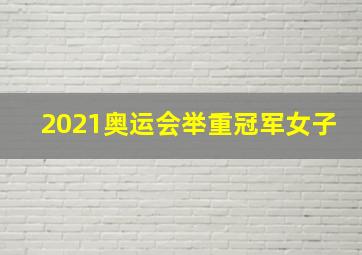 2021奥运会举重冠军女子